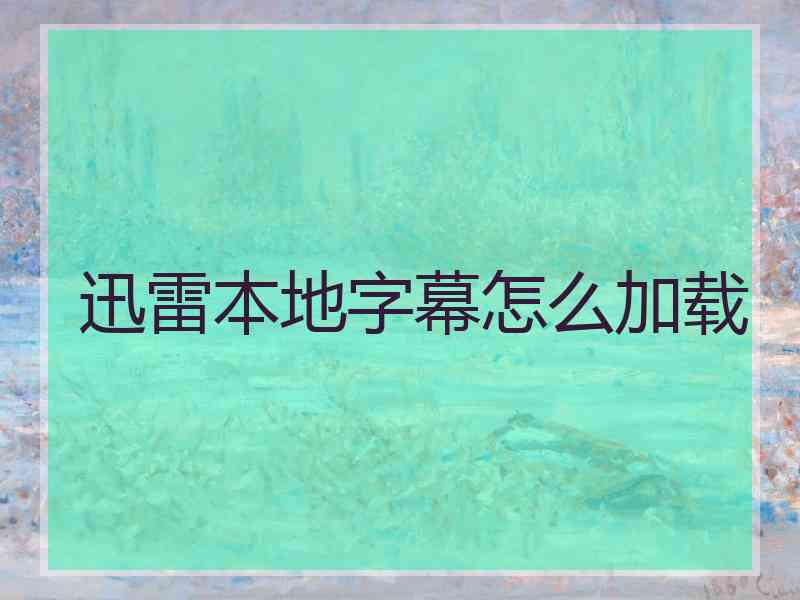 迅雷本地字幕怎么加载